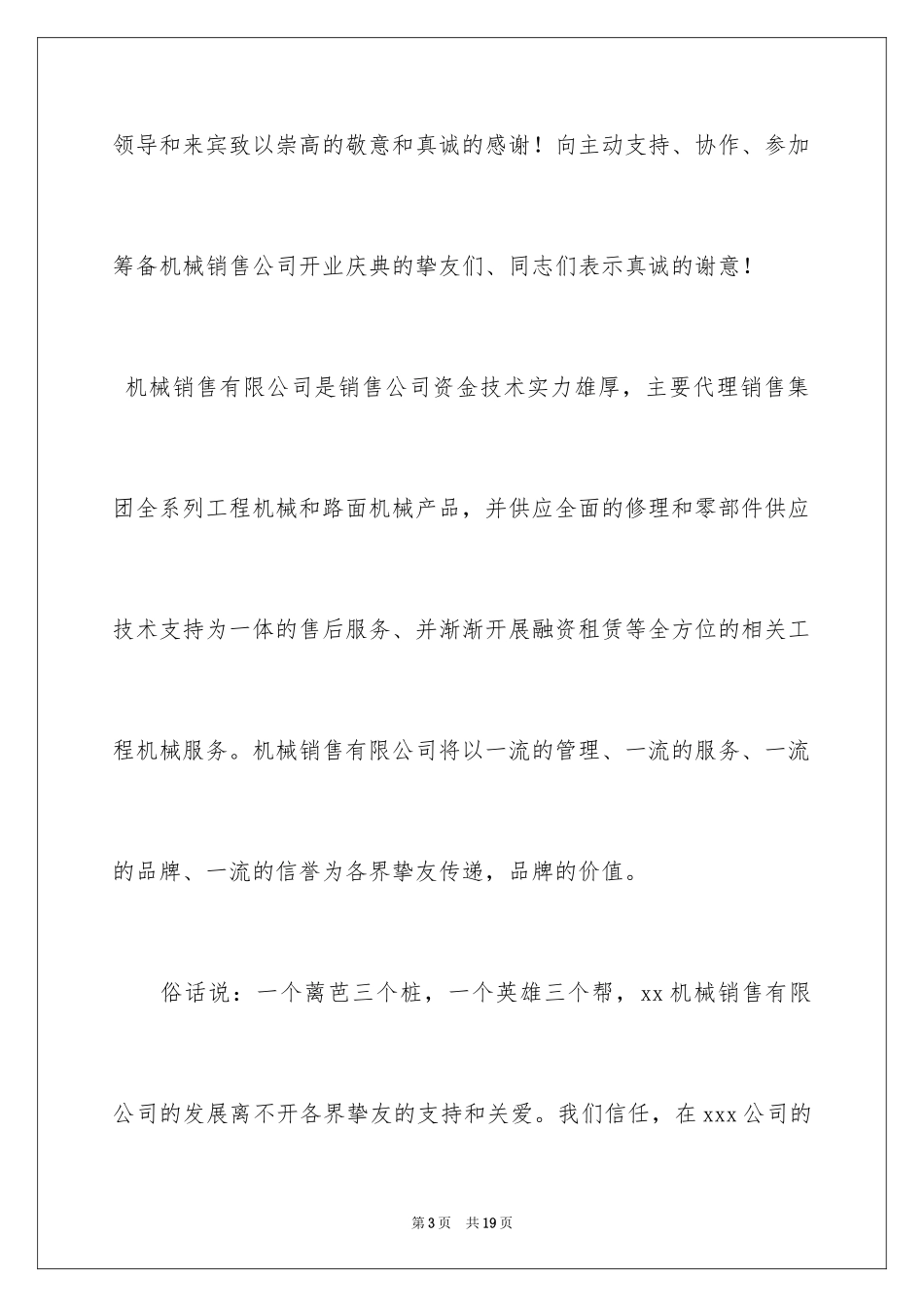 领导和来宾致以崇高的敬意和真诚的感谢！向主动支持、协作、参加筹备机械销售公司开业庆典的挚友们、同志们表示真诚的谢意！

机械销售有限公司是销售公司资金技术实力雄厚，主要代理销售集团全系列工程机械和路面机械产品，并供应全面的修理和零部件供应技术支持为一体的售后服务、并渐渐开展融资租赁等全方位的相关工程机械服务。机械销售有限公司将以一流的管理、一流的服务、一流的品牌、一流的信誉为各界挚友传递，品牌的价值。

俗话说：一个篱芭三个桩，一个英雄三个帮，xx 机械销售有限公司的发展离不开各界挚友的支持和关爱。我们信任，在 xxx 公司的

第 3 页 共 19 页